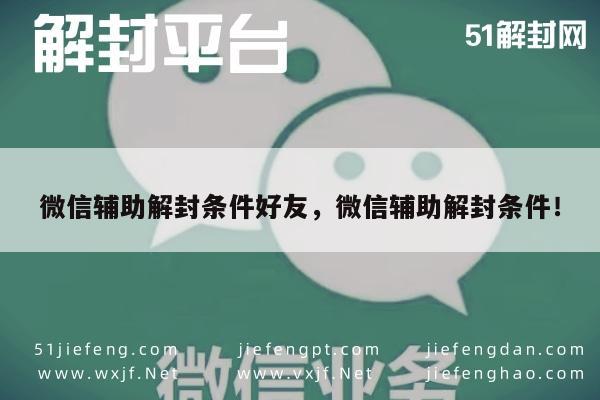 解封平台

51解封网

微信辅助解封条件好友，微信辅助解封条件！

51jiefeng.com jiefengpt.com jiefengdan.com
www.wxjf.Net www.vxjf.Net jiefenghao.com

微信业务